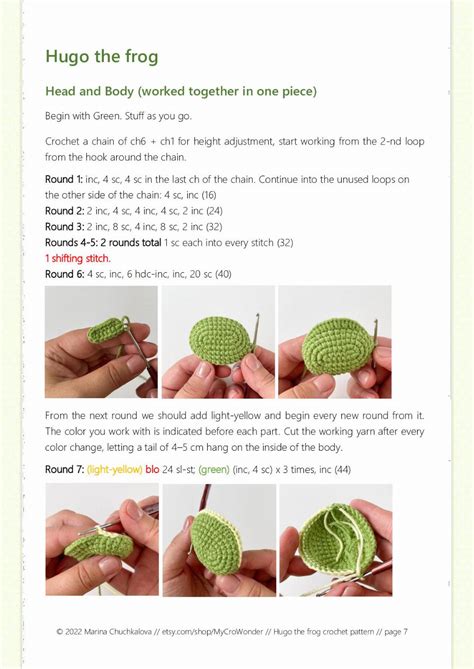 Hugo the frog

Head and Body (worked together in one piece)

Begin with Green. Stuff as you go.

Crochet a chain of ch6 + ch1 for height adjustment, start working from the 2-nd loop from the hook around the chain.

Round 1: inc, 4 sc, 4 sc in the last ch of the chain. Continue into the unused loops on the other side of the chain: 4 sc, inc (16)
Round 2: 2 inc, 4 sc, 4 inc, 4 sc, 2 inc (24)
Round 3: 2 inc, 8 sc, 4 inc, 8 sc, 2 inc (32)
Rounds 4-5: 2 rounds total 1 sc each into every stitch (32)
1 shifting stitch.
Round 6: 4 sc, inc, 6 hdc-inc, inc, 20 sc (40)

From the next round we should add light-yellow and begin every new round from it. The color you work with is indicated before each part. Cut the working yarn after every color change, letting a tail of 4–5 cm hang on the inside of the body.

Round 7: (light-yellow) blo 24 sl-st; (green) (inc, 4 sc) x 3 times, inc (44)

© 2022 Marina Chuchkalova // etsy.com/shop/MyCroWonder // Hugo the frog crochet pattern // page 7